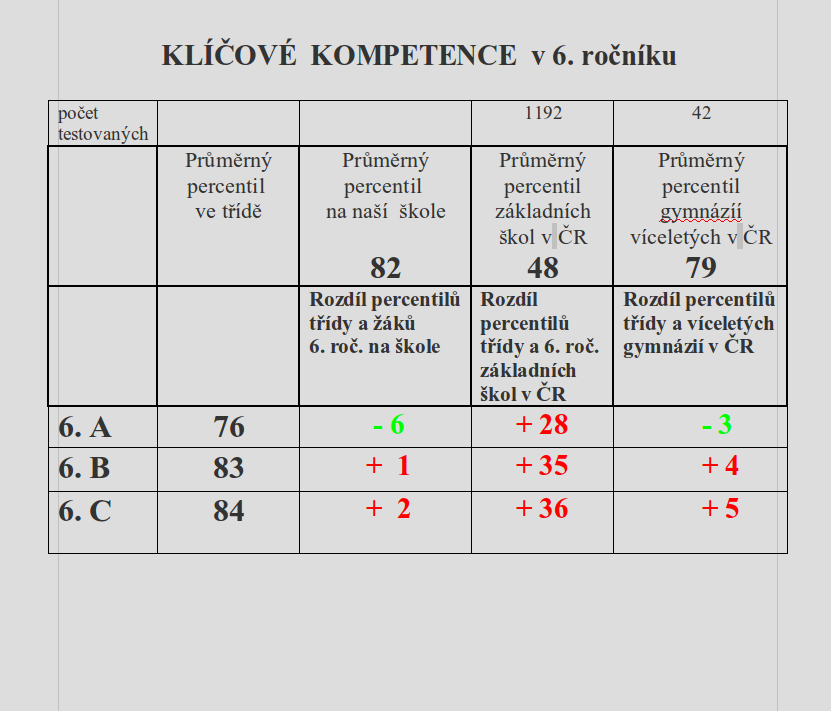 KLÍČOVÉ KOMPETENCE v 6. ročníku

| počet testovaných | | | 1192 | 42 |
|---|---|---|---|---|
| | Průměrný percentil ve třídě | Průměrný percentil na naší škole 82 | Průměrný percentil základních škol v ČR 48 | Průměrný percentil gymnázií víceletých v ČR 79 |
| | | Rozdíl percentilů třídy a žáků 6. roč. na škole | Rozdíl percentilů třídy a 6. roč. základních škol v ČR | Rozdíl percentilů třídy a víceletých gymnázií v ČR |
| 6. A | 76 | - 6 | + 28 | - 3 |
| 6. B | 83 | + 1 | + 35 | + 4 |
| 6. C | 84 | + 2 | + 36 | + 5 |